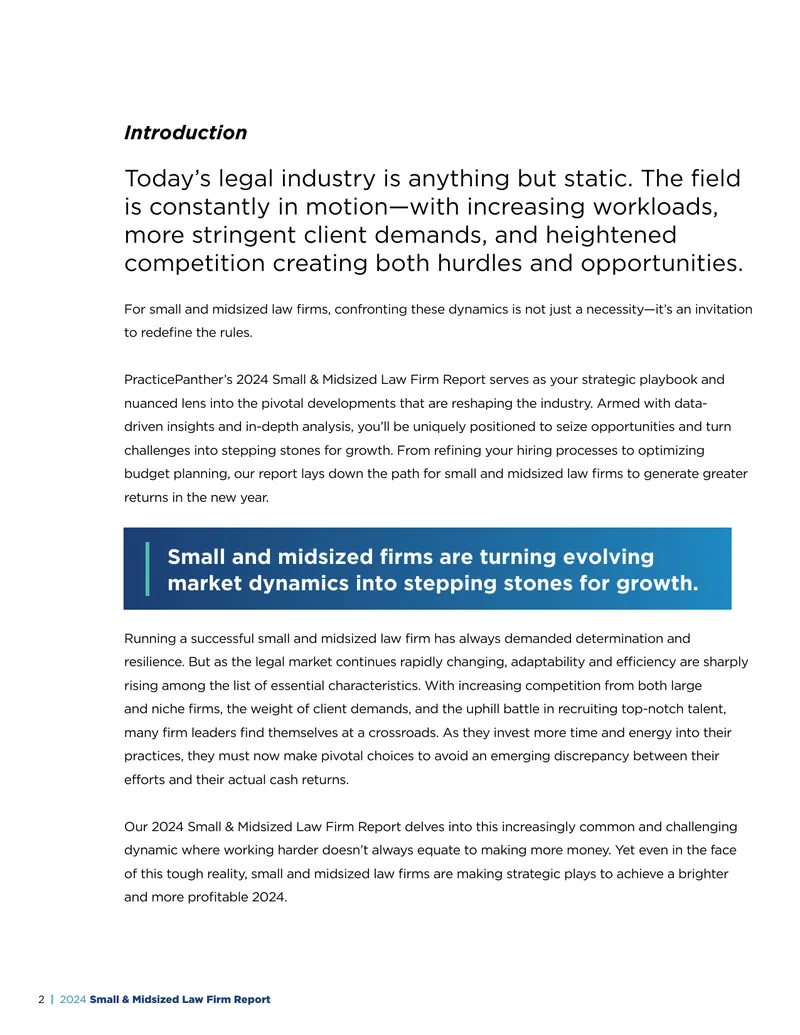 Introduction

Today's legal industry is anything but static. The field is constantly in motion—with increasing workloads, more stringent client demands, and heightened competition creating both hurdles and opportunities.

For small and midsized law firms, confronting these dynamics is not just a necessity—it's an invitation to redefine the rules.

PracticePanther's 2024 Small & Midsized Law Firm Report serves as your strategic playbook and nuanced lens into the pivotal developments that are reshaping the industry. Armed with data-driven insights and in-depth analysis, you'll be uniquely positioned to seize opportunities and turn challenges into stepping stones for growth. From refining your hiring processes to optimizing budget planning, our report lays down the path for small and midsized law firms to generate greater returns in the new year.

Small and midsized firms are turning evolving market dynamics into stepping stones for growth.

Running a successful small and midsized law firm has always demanded determination and resilience. But as the legal market continues rapidly changing, adaptability and efficiency are sharply rising among the list of essential characteristics. With increasing competition from both large and niche firms, the weight of client demands, and the uphill battle in recruiting top-notch talent, many firm leaders find themselves at a crossroads. As they invest more time and energy into their practices, they must now make pivotal choices to avoid an emerging discrepancy between their efforts and their actual cash returns.

Our 2024 Small & Midsized Law Firm Report delves into this increasingly common and challenging dynamic where working harder doesn't always equate to making more money. Yet even in the face of this tough reality, small and midsized law firms are making strategic plays to achieve a brighter and more profitable 2024.

2 | 2024 Small & Midsized Law Firm Report